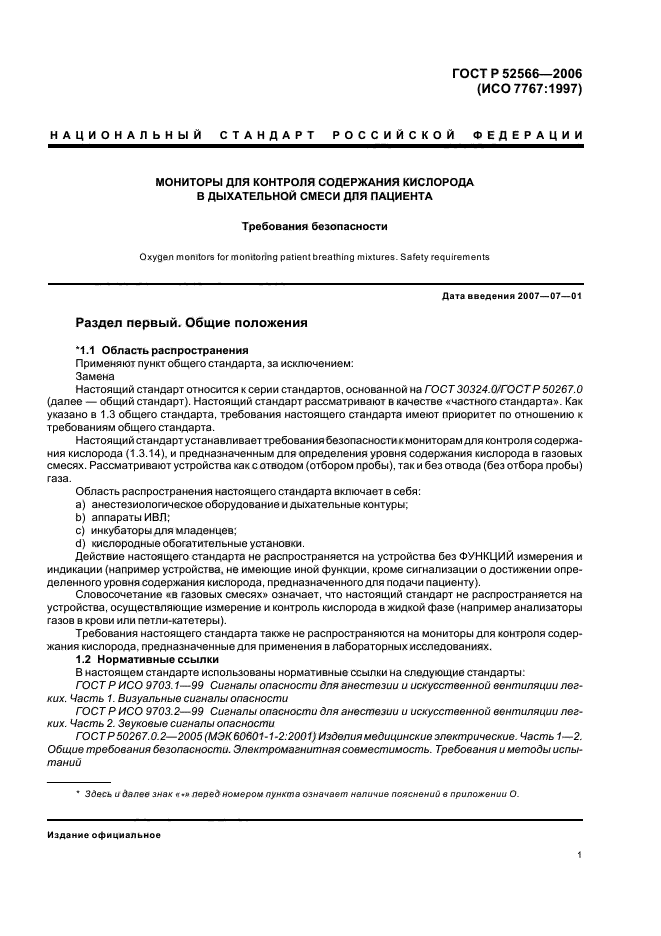 ГОСТ Р 52566—2006
(ИСО 7767:1997)

НАЦИОНАЛЬНЫЙ СТАНДАРТ РОССИЙСКОЙ ФЕДЕРАЦИИ

МОНИТОРЫ ДЛЯ КОНТРОЛЯ СОДЕРЖАНИЯ КИСЛОРОДА
В ДЫХАТЕЛЬНОЙ СМЕСИ ДЛЯ ПАЦИЕНТА

Требования безопасности

Oxygen monitors for monitoring patient breathing mixtures. Safety requirements

Дата введения 2007—07—01

Раздел первый. Общие положения

*1.1 Область распространения
Применяют пункт общего стандарта, за исключением:
Замена
Настоящий стандарт относится к серии стандартов, основанной на ГОСТ 30324.0/ГОСТ Р 50267.0 (далее — общий стандарт). Настоящий стандарт рассматривают в качестве «частного стандарта». Как указано в 1.3 общего стандарта, требования настоящего стандарта имеют приоритет по отношению к требованиям общего стандарта.

Настоящий стандарт устанавливает требования безопасности к мониторам для контроля содержания кислорода (1.3.14), и предназначенным для определения уровня содержания кислорода в газовых смесях. Рассматривают устройства как с отводом (отбором пробы), так и без отвода (без отбора пробы) газа.

Область распространения настоящего стандарта включает в себя:
a) анестезиологическое оборудование и дыхательные контуры;
b) аппараты ИВЛ;
c) инкубаторы для младенцев;
d) кислородные обогатительные установки.

Действие настоящего стандарта не распространяется на устройства без ФУНКЦИЙ измерения и индикации (например устройства, не имеющие иной функции, кроме сигнализации о достижении определенного уровня содержания кислорода, предназначенного для подачи пациенту).

Словосочетание «в газовых смесях» означает, что настоящий стандарт не распространяется на устройства, осуществляющие измерение и контроль кислорода в жидкой фазе (например анализаторы газов в крови или петли-катетеры).

Требования настоящего стандарта также не распространяются на мониторы для контроля содержания кислорода, предназначенные для применения в лабораторных исследованиях.

1.2 Нормативные ссылки
В настоящем стандарте использованы нормативные ссылки на следующие стандарты:
ГОСТ Р ИСО 9703.1—99 Сигналы опасности для анестезии и искусственной вентиляции легких. Часть 1. Визуальные сигналы опасности
ГОСТ Р ИСО 9703.2—99 Сигналы опасности для анестезии и искусственной вентиляции легких. Часть 2. Звуковые сигналы опасности
ГОСТ Р 50267.0.2—2005 (МЭК 60601-1-2:2001) Изделия медицинские электрические. Часть 1—2. Общие требования безопасности. Электромагнитная совместимость. Требования и методы испытаний

* Здесь и далее знак «*» перед номером пункта означает наличие пояснений в приложении О.

Издание официальное

1